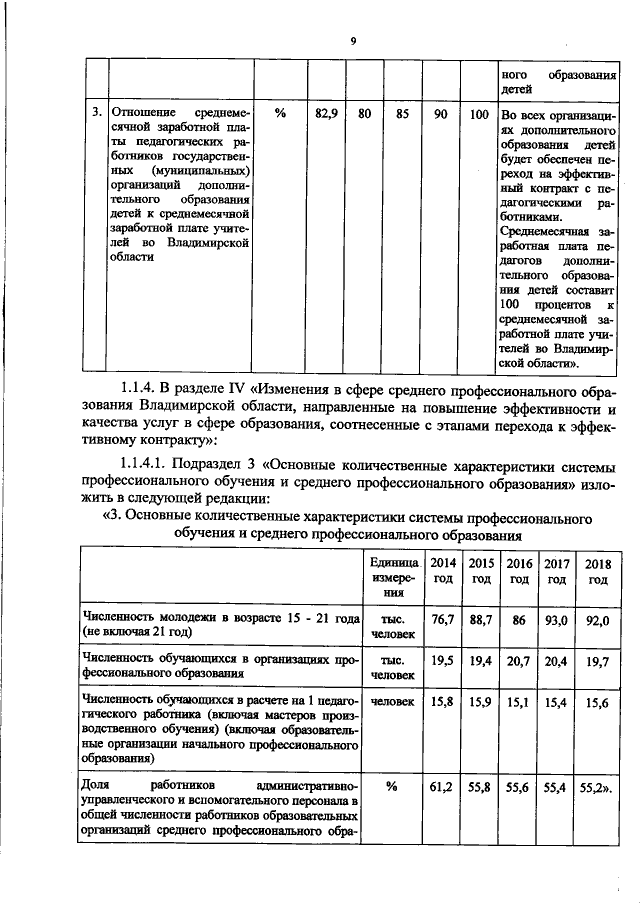 9

|  |  |  |  |  |  |  |  |  |
|---|---|---|---|---|---|---|---|---|
|  |  |  |  |  |  |  |  | ного образования детей |
| 3. | Отношение среднемесячной заработной платы педагогических работников государственных (муниципальных) организаций дополнительного образования детей к среднемесячной заработной плате учителей во Владимирской области | % | 82,9 | 80 | 85 | 90 | 100 | Во всех организациях дополнительного образования детей будет обеспечен переход на эффективный контракт с педагогическими работниками. Среднемесячная заработная плата педагогов дополнительного образования детей составит 100 процентов к среднемесячной заработной плате учителей во Владимирской области». |

1.1.4. В разделе IV «Изменения в сфере среднего профессионального образования Владимирской области, направленные на повышение эффективности и качества услуг в сфере образования, соотнесенные с этапами перехода к эффективному контракту»:

1.1.4.1. Подраздел 3 «Основные количественные характеристики системы профессионального обучения и среднего профессионального образования» изложить в следующей редакции:

«3. Основные количественные характеристики системы профессионального обучения и среднего профессионального образования

|  | Единица измерения | 2014 год | 2015 год | 2016 год | 2017 год | 2018 год |
|---|---|---|---|---|---|---|
| Численность молодежи в возрасте 15 - 21 года (не включая 21 год) | тыс. человек | 76,7 | 88,7 | 86 | 93,0 | 92,0 |
| Численность обучающихся в организациях профессионального образования | тыс. человек | 19,5 | 19,4 | 20,7 | 20,4 | 19,7 |
| Численность обучающихся в расчете на 1 педагогического работника (включая мастеров производственного обучения) (включая образовательные организации начального профессионального образования) | человек | 15,8 | 15,9 | 15,1 | 15,4 | 15,6 |
| Доля работников административно-управленческого и вспомогательного персонала в общей численности работников образовательных организаций среднего профессионального обра- | % | 61,2 | 55,8 | 55,6 | 55,4 | 55,2». |